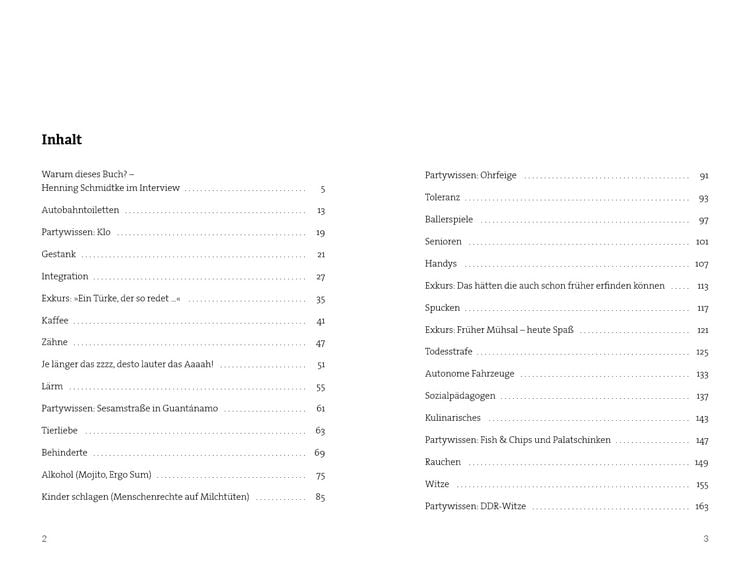 Inhalt

Warum dieses Buch? –
Henning Schmidtke im Interview 5

Autobahntoiletten 13

Partywissen: Klo 19

Gestank 21

Integration 27

Exkurs: »Ein Türke, der so redet ...« 35

Kaffee 41

Zähne 47

Je länger das zzzz, desto lauter das Aaaah! 51

Lärm 55

Partywissen: Sesamstraße in Guantánamo 61

Tierliebe 63

Behinderte 69

Alkohol (Mojito, Ergo Sum) 75

Kinder schlagen (Menschenrechte auf Milchtüten) 85

2

Partywissen: Ohrfeige 91

Toleranz 93

Ballerspiele 97

Senioren 101

Handys 107

Exkurs: Das hätten die auch schon früher erfinden können 113

Spucken 117

Exkurs: Früher Mühsal – heute Spaß 121

Todesstrafe 125

Autonome Fahrzeuge 133

Sozialpädagogen 137

Kulinarisches 143

Partywissen: Fish & Chips und Palatschinken 147

Rauchen 149

Witze 155

Partywissen: DDR-Witze 163

3